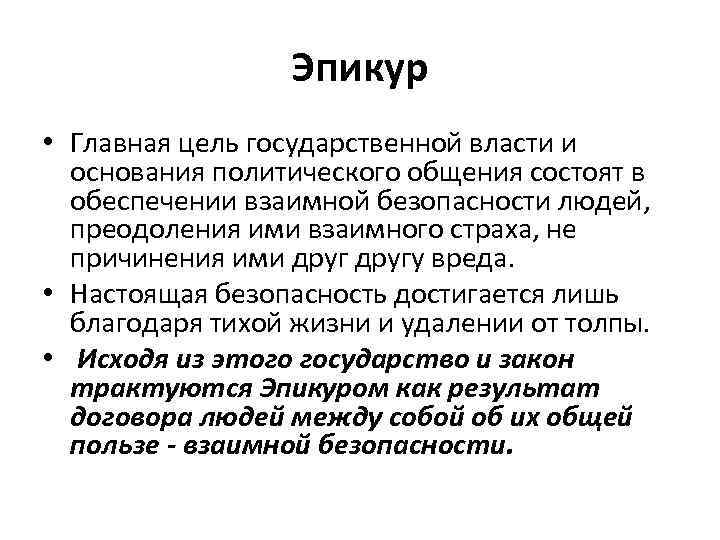 Эпикур

• Главная цель государственной власти и основания политического общения состоят в обеспечении взаимной безопасности людей, преодоления ими взаимного страха, не причинения ими друг другу вреда.

• Настоящая безопасность достигается лишь благодаря тихой жизни и удалении от толпы.

• Исходя из этого государство и закон трактуются Эпикуром как результат договора людей между собой об их общей пользе - взаимной безопасности.